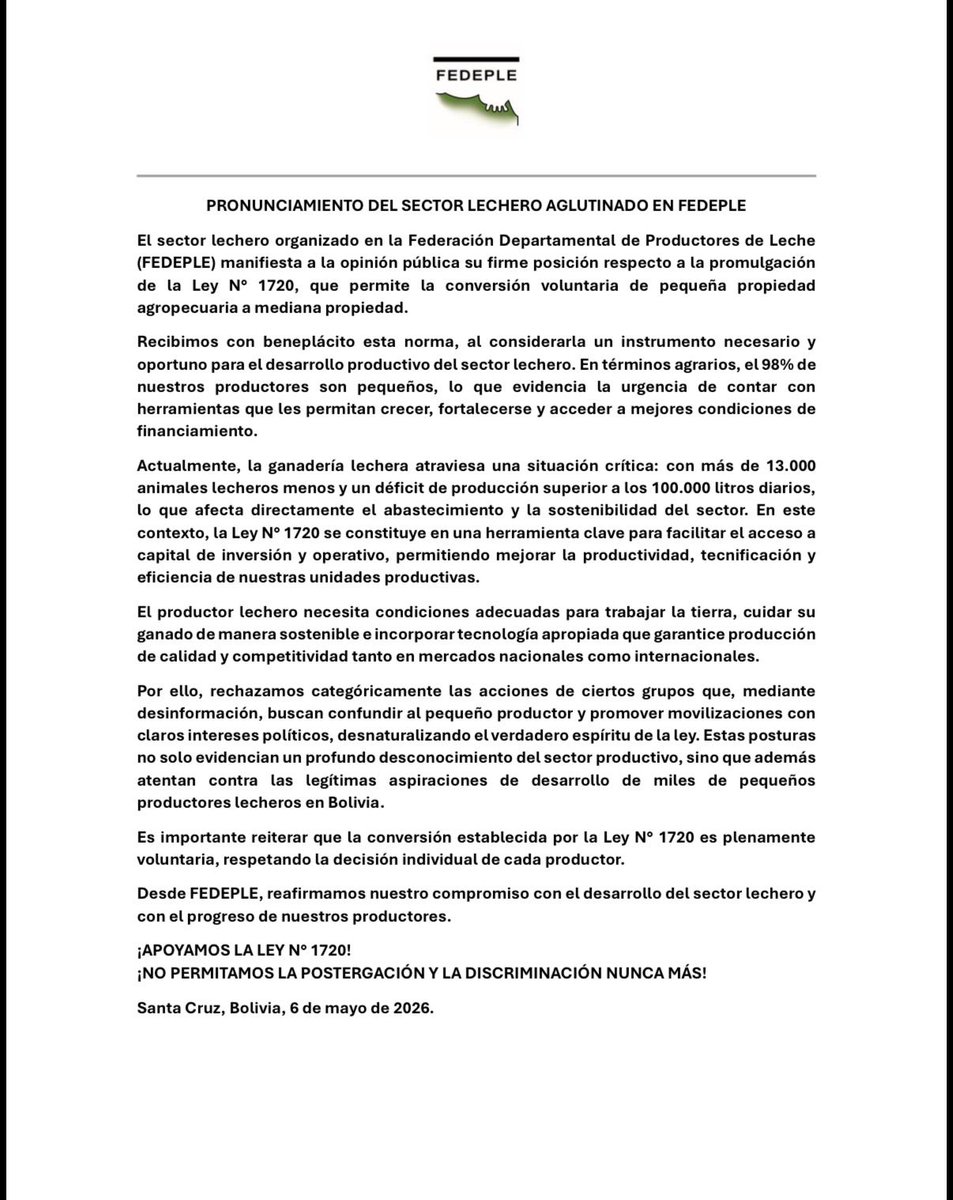 FEDEPLE

PRONUNCIAMIENTO DEL SECTOR LECHERO AGLUTINADO EN FEDEPLE

El sector lechero organizado en la Federación Departamental de Productores de Leche (FEDEPLE) manifiesta a la opinión pública su firme posición respecto a la promulgación de la Ley N° 1720, que permite la conversión voluntaria de pequeña propiedad agropecuaria a mediana propiedad.

Recibimos con beneplácito esta norma, al considerarla un instrumento necesario y oportuno para el desarrollo productivo del sector lechero. En términos agrarios, el 98% de nuestros productores son pequeños, lo que evidencia la urgencia de contar con herramientas que les permitan crecer, fortalecerse y acceder a mejores condiciones de financiamiento.

Actualmente, la ganadería lechera atraviesa una situación crítica: con más de 13.000 animales lecheros menos y un déficit de producción superior a los 100.000 litros diarios, lo que afecta directamente el abastecimiento y la sostenibilidad del sector. En este contexto, la Ley N° 1720 se constituye en una herramienta clave para facilitar el acceso a capital de inversión y operativo, permitiendo mejorar la productividad, tecnificación y eficiencia de nuestras unidades productivas.

El productor lechero necesita condiciones adecuadas para trabajar la tierra, cuidar su ganado de manera sostenible e incorporar tecnología apropiada que garantice producción de calidad y competitividad tanto en mercados nacionales como internacionales.

Por ello, rechazamos categóricamente las acciones de ciertos grupos que, mediante desinformación, buscan confundir al pequeño productor y promover movilizaciones con claros intereses políticos, desnaturalizando el verdadero espíritu de la ley. Estas posturas no solo evidencian un profundo desconocimiento del sector productivo, sino que además atentan contra las legítimas aspiraciones de desarrollo de miles de pequeños productores lecheros en Bolivia.

Es importante reiterar que la conversión establecida por la Ley N° 1720 es plenamente voluntaria, respetando la decisión individual de cada productor.

Desde FEDEPLE, reafirmamos nuestro compromiso con el desarrollo del sector lechero y con el progreso de nuestros productores.

¡APOYAMOS LA LEY N° 1720!
¡NO PERMITAMOS LA POSTERGACIÓN Y LA DISCRIMINACIÓN NUNCA MÁS!

Santa Cruz, Bolivia, 6 de mayo de 2026.